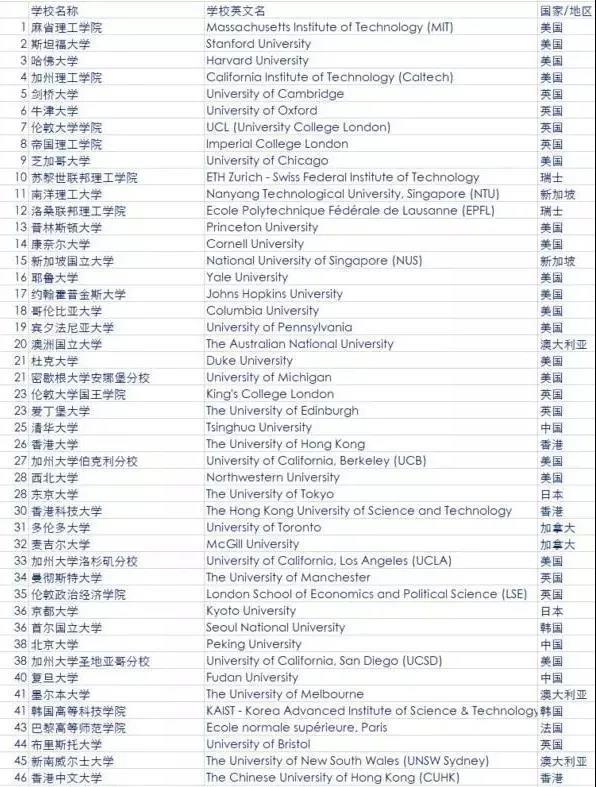 |  | 学校名称 | 学校英文名 | 国家/地区 |
|---|---|---|---|
| 1 | 麻省理工学院 | Massachusetts Institute of Technology (MIT) | 美国 |
| 2 | 斯坦福大学 | Stanford University | 美国 |
| 3 | 哈佛大学 | Harvard University | 美国 |
| 4 | 加州理工学院 | California Institute of Technology (Caltech) | 美国 |
| 5 | 剑桥大学 | University of Cambridge | 英国 |
| 6 | 牛津大学 | University of Oxford | 英国 |
| 7 | 伦敦大学学院 | UCL (University College London) | 英国 |
| 8 | 帝国理工学院 | Imperial College London | 英国 |
| 9 | 芝加哥大学 | University of Chicago | 美国 |
| 10 | 苏黎世联邦理工学院 | ETH Zurich - Swiss Federal Institute of Technology | 瑞士 |
| 11 | 南洋理工大学 | Nanyang Technological University, Singapore (NTU) | 新加坡 |
| 12 | 洛桑联邦理工学院 | Ecole Polytechnique Fédérale de Lausanne (EPFL) | 瑞士 |
| 13 | 普林斯顿大学 | Princeton University | 美国 |
| 14 | 康奈尔大学 | Cornell University | 美国 |
| 15 | 新加坡国立大学 | National University of Singapore (NUS) | 新加坡 |
| 16 | 耶鲁大学 | Yale University | 美国 |
| 17 | 约翰霍普金斯大学 | Johns Hopkins University | 美国 |
| 18 | 哥伦比亚大学 | Columbia University | 美国 |
| 19 | 宾夕法尼亚大学 | University of Pennsylvania | 美国 |
| 20 | 澳洲国立大学 | The Australian National University | 澳大利亚 |
| 21 | 杜克大学 | Duke University | 美国 |
| 21 | 密歇根大学安娜堡分校 | University of Michigan | 美国 |
| 23 | 伦敦大学国王学院 | King's College London | 英国 |
| 23 | 爱丁堡大学 | The University of Edinburgh | 英国 |
| 25 | 清华大学 | Tsinghua University | 中国 |
| 26 | 香港大学 | The University of Hong Kong | 香港 |
| 27 | 加州大学伯克利分校 | University of California, Berkeley (UCB) | 美国 |
| 28 | 西北大学 | Northwestern University | 美国 |
| 28 | 东京大学 | The University of Tokyo | 日本 |
| 30 | 香港科技大学 | The Hong Kong University of Science and Technology | 香港 |
| 31 | 多伦多大学 | University of Toronto | 加拿大 |
| 32 | 麦吉尔大学 | McGill University | 加拿大 |
| 33 | 加州大学洛杉矶分校 | University of California, Los Angeles (UCLA) | 美国 |
| 34 | 曼彻斯特大学 | The University of Manchester | 英国 |
| 35 | 伦敦政治经济学院 | London School of Economics and Political Science (LSE) | 英国 |
| 36 | 京都大学 | Kyoto University | 日本 |
| 36 | 首尔国立大学 | Seoul National University | 韩国 |
| 38 | 北京大学 | Peking University | 中国 |
| 38 | 加州大学圣地亚哥分校 | University of California, San Diego (UCSD) | 美国 |
| 40 | 复旦大学 | Fudan University | 中国 |
| 41 | 墨尔本大学 | The University of Melbourne | 澳大利亚 |
| 41 | 韩国高等科技学院 | KAIST - Korea Advanced Institute of Science & Technology | 韩国 |
| 43 | 巴黎高等师范学院 | Ecole normale supérieure, Paris | 法国 |
| 44 | 布里斯托大学 | University of Bristol | 英国 |
| 45 | 新南威尔士大学 | The University of New South Wales (UNSW Sydney) | 澳大利亚 |
| 46 | 香港中文大学 | The Chinese University of Hong Kong (CUHK) | 香港 |